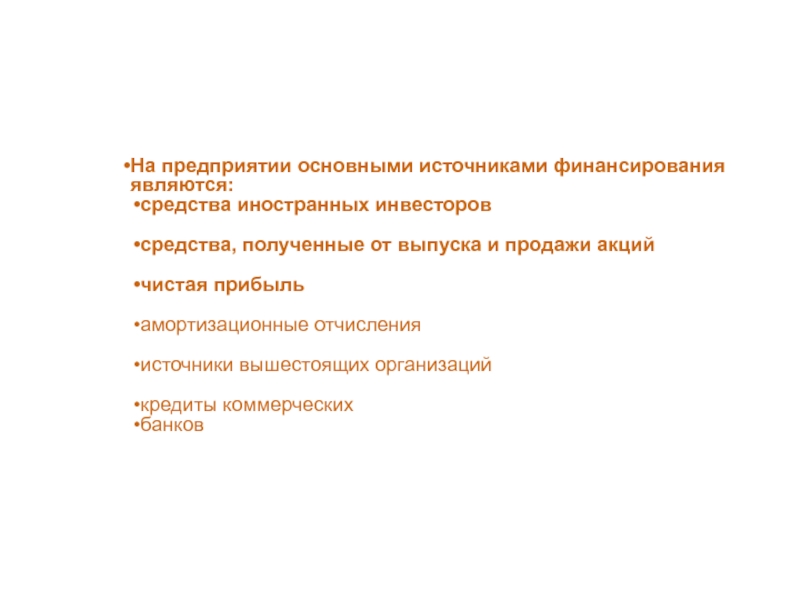 • На предприятии основными источниками финансирования являются:
• средства иностранных инвесторов

• средства, полученные от выпуска и продажи акций

• чистая прибыль

• амортизационные отчисления

• источники вышестоящих организаций

• кредиты коммерческих
• банков